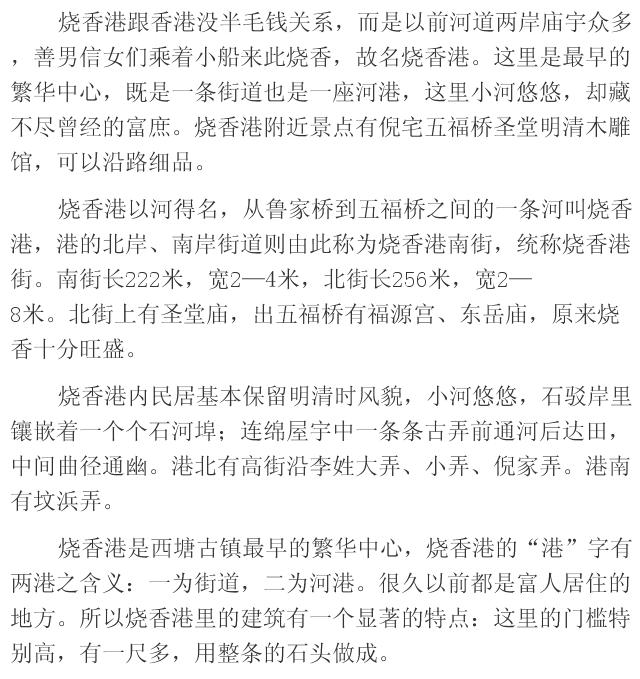 烧香港跟香港没半毛钱关系，而是以前河道两岸庙宇众多，善男信女们乘着小船来此烧香，故名烧香港。这里是最早的繁华中心，既是一条街道也是一座河港，这里小河悠悠，却藏不尽曾经的富庶。烧香港附近景点有倪宅五福桥圣堂明清木雕馆，可以沿路细品。

烧香港以河得名，从鲁家桥到五福桥之间的一条河叫烧香港，港的北岸、南岸街道则由此称为烧香港南街，统称烧香港街。南街长222米，宽2—4米，北街长256米，宽2—8米。北街上有圣堂庙，出五福桥有福源宫、东岳庙，原来烧香十分旺盛。

烧香港内民居基本保留明清时风貌，小河悠悠，石驳岸里镶嵌着一个个石河埠；连绵屋宇中一条条古弄前通河后达田，中间曲径通幽。港北有高街沿李姓大弄、小弄、倪家弄。港南有坟浜弄。

烧香港是西塘古镇最早的繁华中心，烧香港的“港”字有两港之含义：一为街道，二为河港。很久以前都是富人居住的地方。所以烧香港里的建筑有一个显著的特点：这里的门槛特别高，有一尺多，用整条的石头做成。